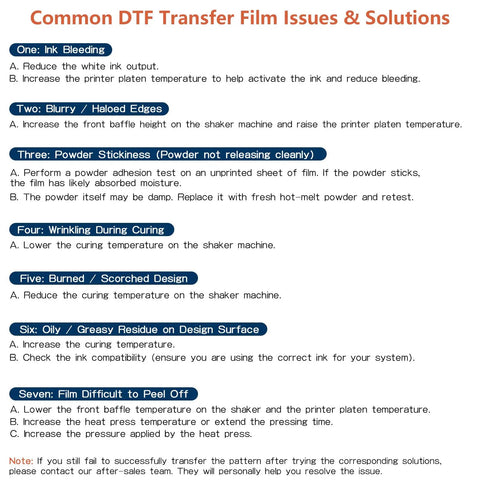 Common DTF Transfer Film Issues & Solutions

One: Ink Bleeding

A. Reduce the white ink output.
B. Increase the printer platen temperature to help activate the ink and reduce bleeding.

Two: Blurry / Haloed Edges

A. Increase the front baffle height on the shaker machine and raise the printer platen temperature.

Three: Powder Stickiness (Powder not releasing cleanly)

A. Perform a powder adhesion test on an unprinted sheet of film. If the powder sticks, the film has likely absorbed moisture.
B. The powder itself may be damp. Replace it with fresh hot-melt powder and retest.

Four: Wrinkling During Curing

A. Lower the curing temperature on the shaker machine.

Five: Burned / Scorched Design

A. Reduce the curing temperature on the shaker machine.

Six: Oily / Greasy Residue on Design Surface

A. Increase the curing temperature.
B. Check the ink compatibility (ensure you are using the correct ink for your system).

Seven: Film Difficult to Peel Off

A. Lower the front baffle temperature on the shaker and the printer platen temperature.
B. Increase the heat press temperature or extend the pressing time.
C. Increase the pressure applied by the heat press.

Note: If you still fail to successfully transfer the pattern after trying the corresponding solutions, please contact our after-sales team. They will personally help you resolve the issue.